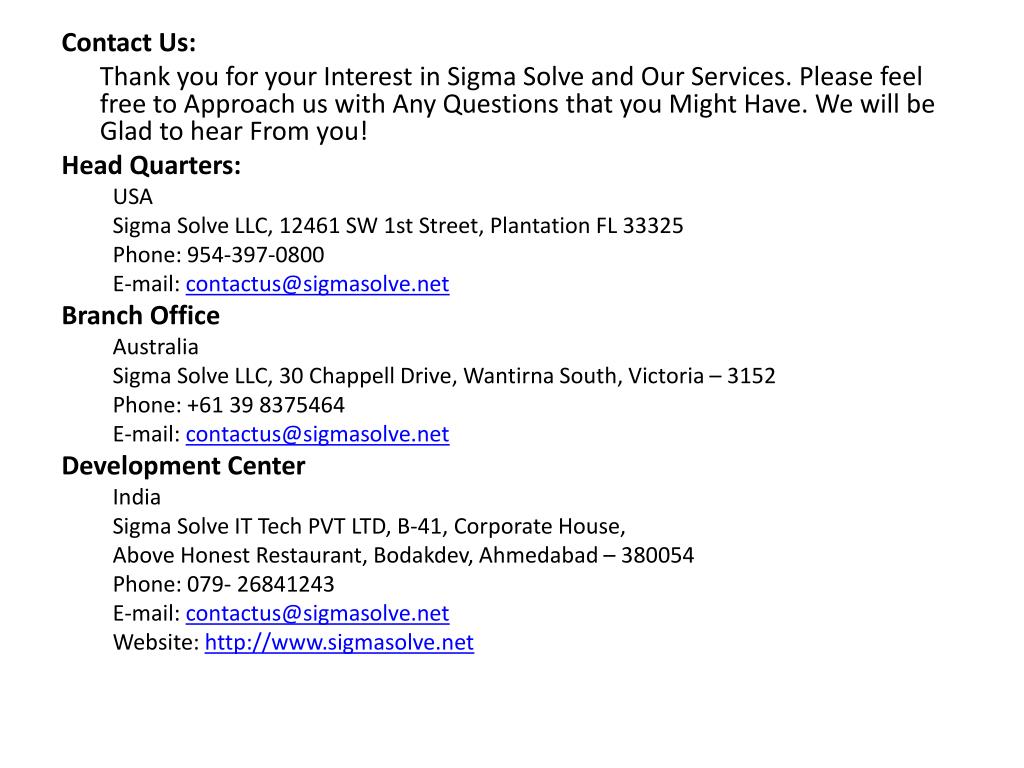 Contact Us:

Thank you for your Interest in Sigma Solve and Our Services. Please feel free to Approach us with Any Questions that you Might Have. We will be Glad to hear From you!

Head Quarters:

USA

Sigma Solve LLC, 12461 SW 1st Street, Plantation FL 33325

Phone: 954-397-0800

E-mail: contactus@sigmasolve.net

Branch Office

Australia

Sigma Solve LLC, 30 Chappell Drive, Wantirna South, Victoria – 3152

Phone: +61 39 8375464

E-mail: contactus@sigmasolve.net

Development Center

India

Sigma Solve IT Tech PVT LTD, B-41, Corporate House,

Above Honest Restaurant, Bodakdev, Ahmedabad – 380054

Phone: 079- 26841243

E-mail: contactus@sigmasolve.net

Website: http://www.sigmasolve.net